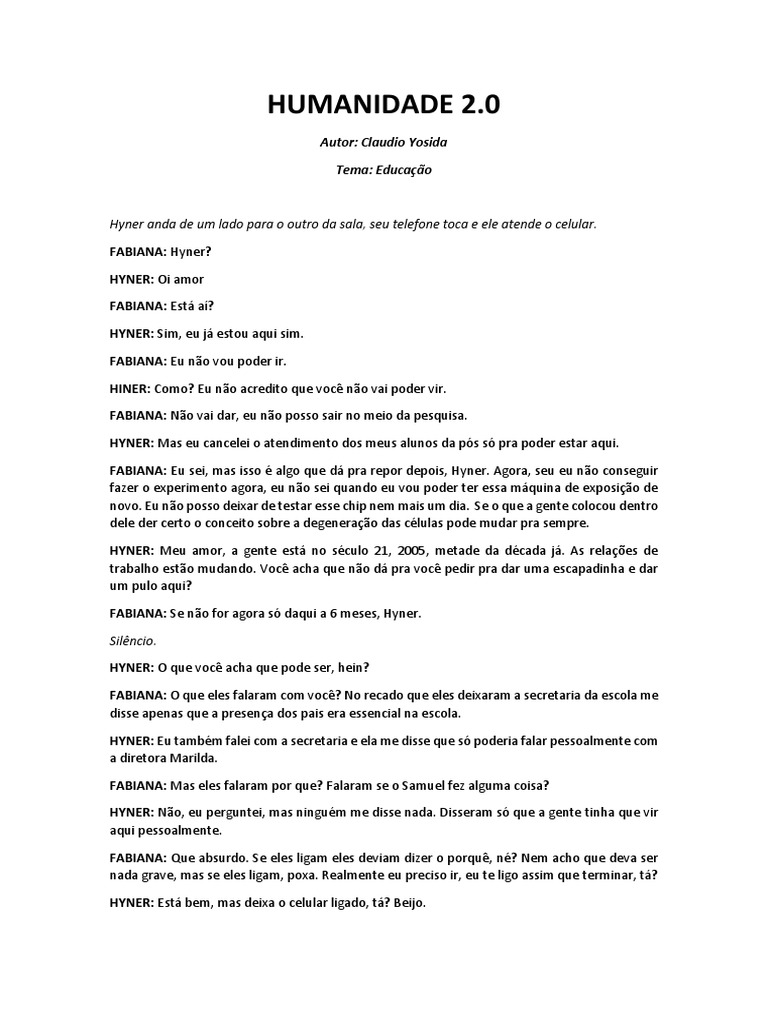 HUMANIDADE 2.0

Autor: Claudio Yosida

Tema: Educação

Hyner anda de um lado para o outro da sala, seu telefone toca e ele atende o celular.

FABIANA: Hyner?

HYNER: Oi amor

FABIANA: Está aí?

HYNER: Sim, eu já estou aqui sim.

FABIANA: Eu não vou poder ir.

HINER: Como? Eu não acredito que você não vai poder vir.

FABIANA: Não vai dar, eu não posso sair no meio da pesquisa.

HYNER: Mas eu cancelei o atendimento dos meus alunos da pós só pra poder estar aqui.

FABIANA: Eu sei, mas isso é algo que dá pra repor depois, Hyner. Agora, seu eu não conseguir fazer o experimento agora, eu não sei quando eu vou poder ter essa máquina de exposição de novo. Eu não posso deixar de testar esse chip nem mais um dia. Se o que a gente colocou dentro dele der certo o conceito sobre a degeneração das células pode mudar pra sempre.

HYNER: Meu amor, a gente está no século 21, 2005, metade da década já. As relações de trabalho estão mudando. Você acha que não dá pra você pedir pra dar uma escapadinha e dar um pulo aqui?

FABIANA: Se não for agora só daqui a 6 meses, Hyner.

Silêncio.

HYNER: O que você acha que pode ser, hein?

FABIANA: O que eles falaram com você? No recado que eles deixaram a secretaria da escola me disse apenas que a presença dos pais era essencial na escola.

HYNER: Eu também falei com a secretaria e ela me disse que só poderia falar pessoalmente com a diretora Marilda.

FABIANA: Mas eles falaram por que? Falaram se o Samuel fez alguma coisa?

HYNER: Não, eu perguntei, mas ninguém me disse nada. Disseram só que a gente tinha que vir aqui pessoalmente.

FABIANA: Que absurdo. Se eles ligam eles deviam dizer o porquê, né? Nem acho que deva ser nada grave, mas se eles ligam, poxa. Realmente eu preciso ir, eu te ligo assim que terminar, tá?

HYNER: Está bem, mas deixa o celular ligado, tá? Beijo.